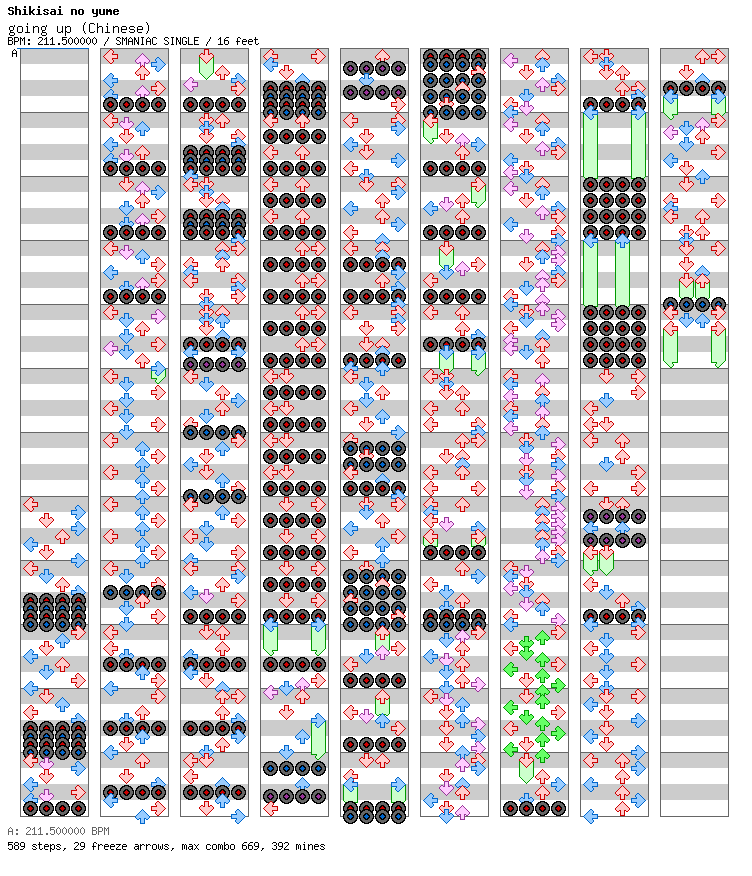 Shikisai no yume
going up (Chinese)
BPM: 211.500000 / SMANIAC SINGLE / 16 feet

A

A: 211.500000 BPM
589 steps, 29 freeze arrows, max combo 669, 392 mines